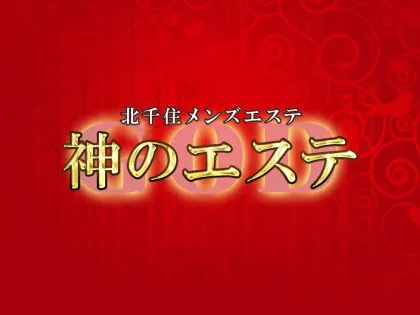 北千住メンズエステ
GOD
神のエステ